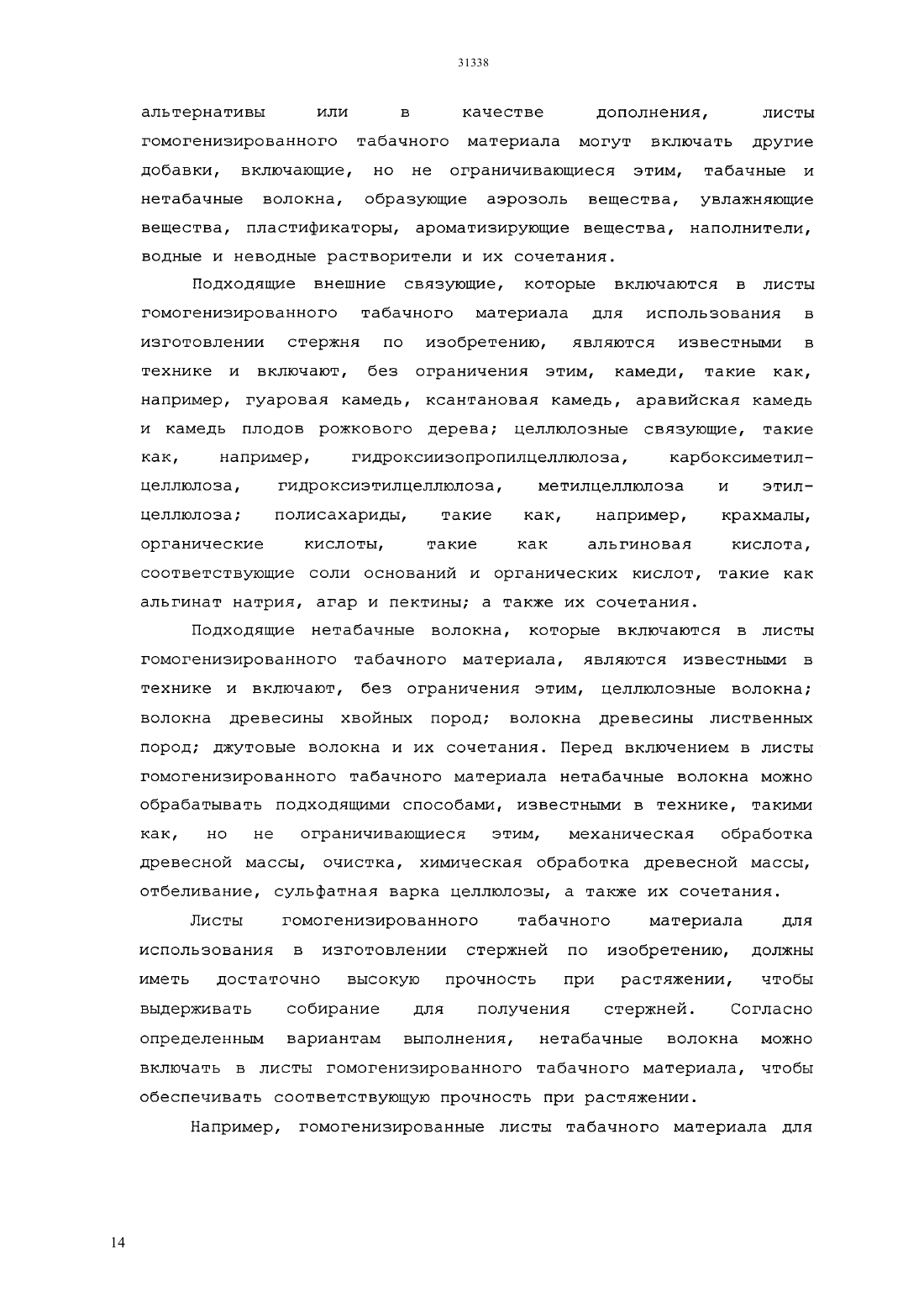 31338

альтернативы или в качестве дополнения, листы гомогенизированного табачного материала могут включать другие добавки, включающие, но не ограничивающиеся этим, табачные и нетабачные волокна, образующие аэрозоль вещества, увлажняющие вещества, пластификаторы, ароматизирующие вещества, наполнители, водные и неводные растворители и их сочетания.

Подходящие внешние связующие, которые включаются в листы гомогенизированного табачного материала для использования в изготовлении стержня по изобретению, являются известными в технике и включают, без ограничения этим, камеди, такие как, например, гуаровая камедь, ксантановая камедь, аравийская камедь и камедь плодов рожкового дерева; целлюлозные связующие, такие как, например, гидроксиизопропилцеллюлоза, карбоксиметилцеллюлоза, гидроксиэтилцеллюлоза, метилцеллюлоза и этилцеллюлоза; полисахариды, такие как, например, крахмалы, органические кислоты, такие как альгиновая кислота, соответствующие соли оснований и органических кислот, такие как альгинат натрия, агар и пектины; а также их сочетания.

Подходящие нетабачные волокна, которые включаются в листы гомогенизированного табачного материала, являются известными в технике и включают, без ограничения этим, целлюлозные волокна; волокна древесины хвойных пород; волокна древесины лиственных пород; джутовые волокна и их сочетания. Перед включением в листы гомогенизированного табачного материала нетабачные волокна можно обрабатывать подходящими способами, известными в технике, такими как, но не ограничивающиеся этим, механическая обработка древесной массы, очистка, химическая обработка древесной массы, отбеливание, сульфатная варка целлюлозы, а также их сочетания.

Листы гомогенизированного табачного материала для использования в изготовлении стержней по изобретению, должны иметь достаточно высокую прочность при растяжении, чтобы выдерживать собирание для получения стержней. Согласно определенным вариантам выполнения, нетабачные волокна можно включать в листы гомогенизированного табачного материала, чтобы обеспечивать соответствующую прочность при растяжении.

Например, гомогенизированные листы табачного материала для

14